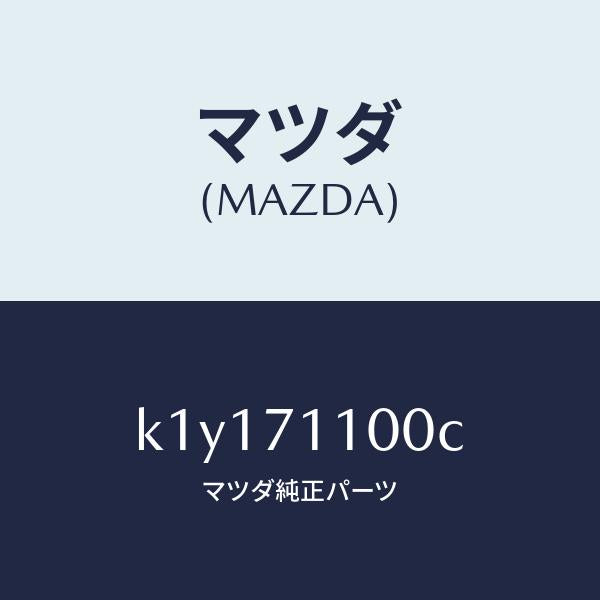 マツダ
(MAZDA)

k1y171100c
マツダ純正パーツ